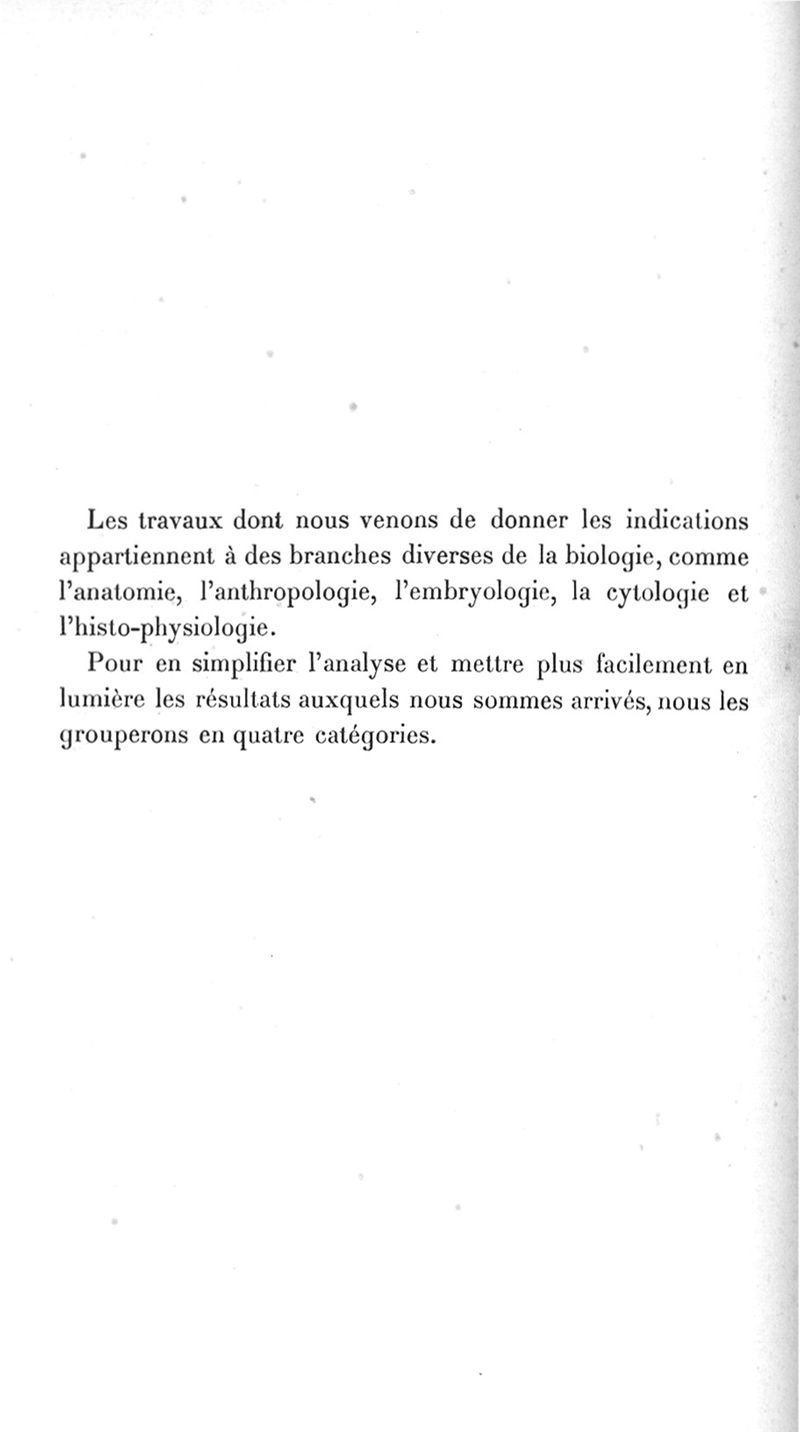 Les travaux dont nous venons de donner les indications appartiennent à des branches diverses de la biologie, comme l'anatomie, l'anthropologie, l'embryologie, la cytologie et l'histo-physiologie.

Pour en simplifier l'analyse et mettre plus facilement en lumière les résultats auxquels nous sommes arrivés, nous les grouperons en quatre catégories.